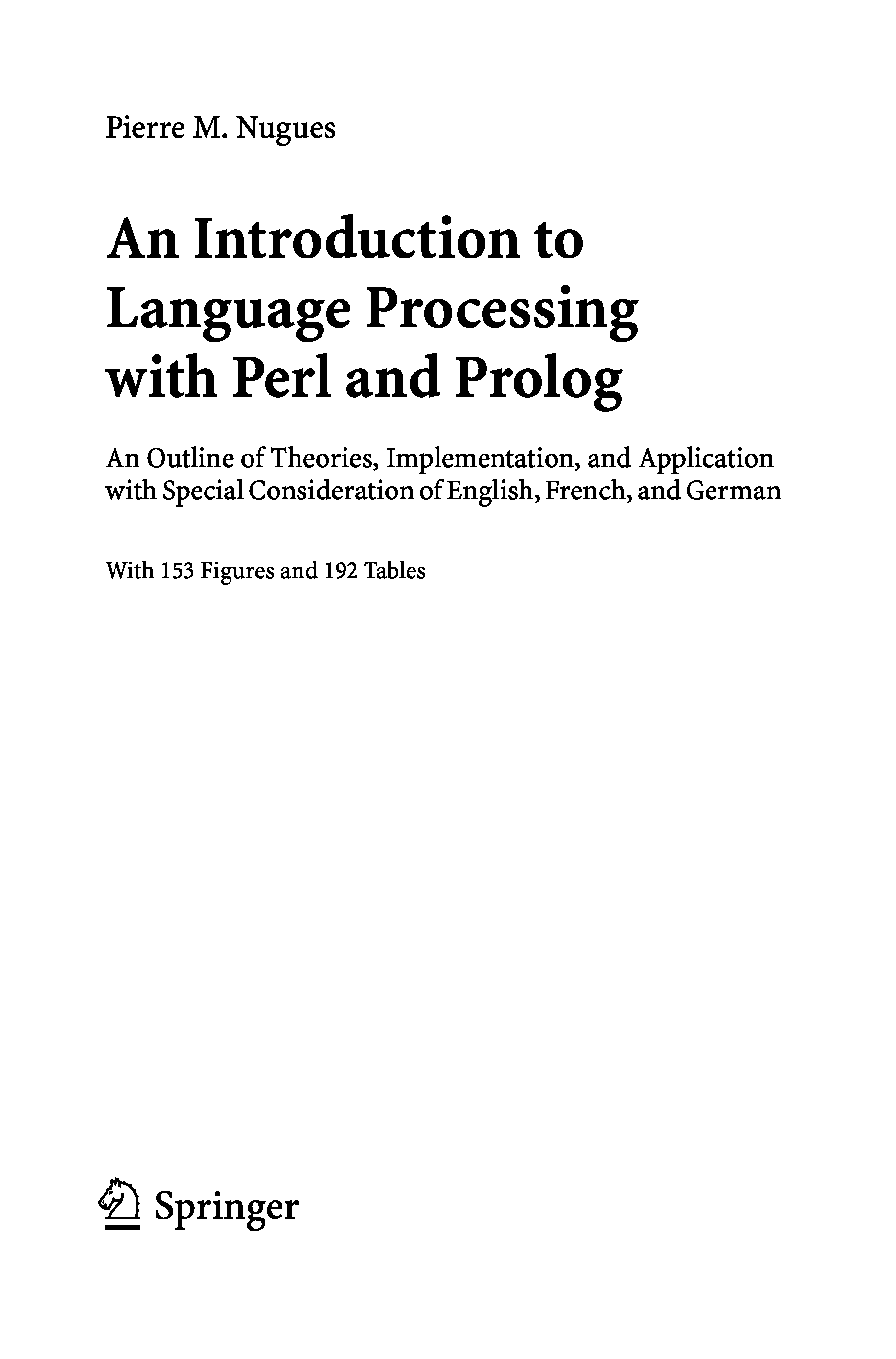 Pierre M. Nugues

An Introduction to
Language Processing
with Perl and Prolog

An Outline of Theories, Implementation, and Application with Special Consideration of English, French, and German

With 153 Figures and 192 Tables

Springer